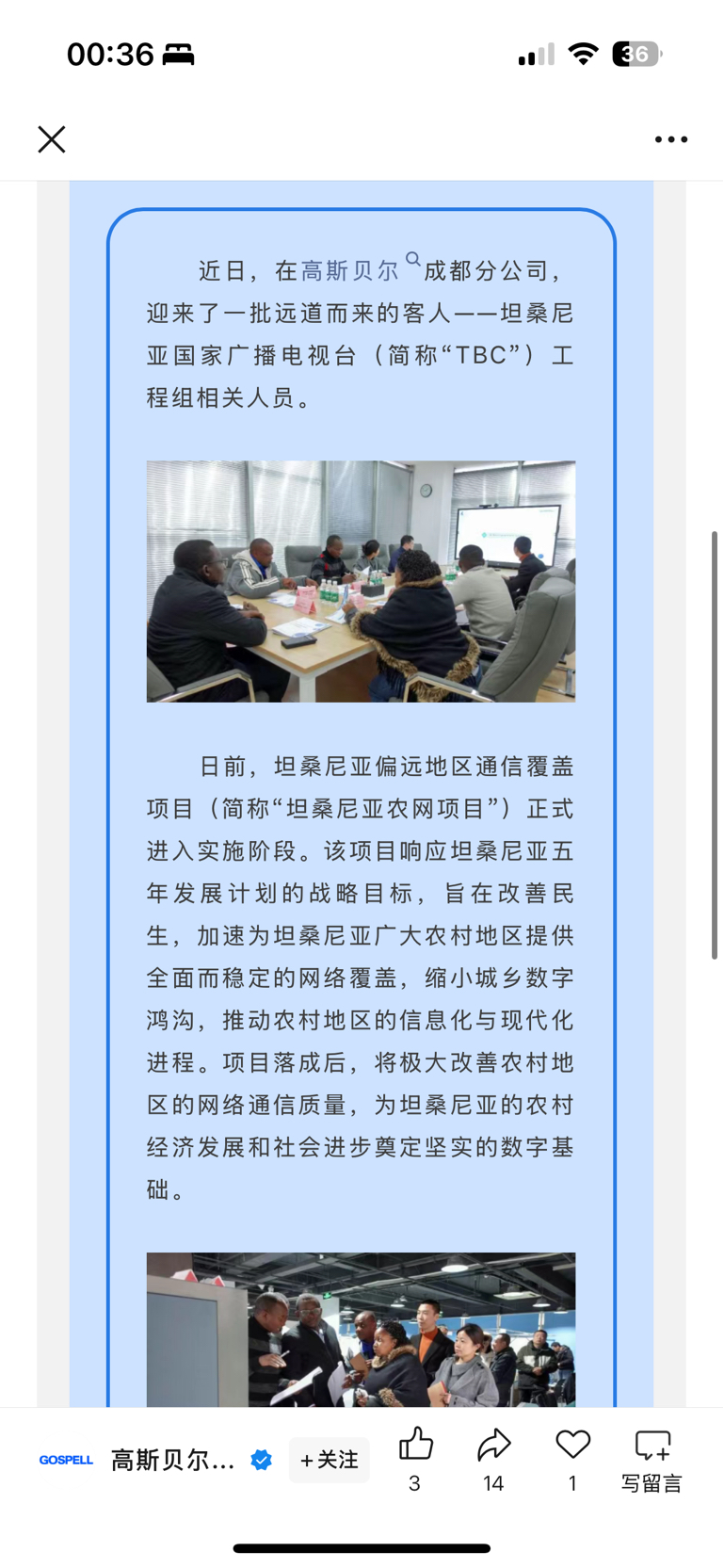 00:36

36

近日，在高斯贝尔成都分公司，迎来了一批远道而来的客人——坦桑尼亚国家广播电视台（简称“TBC”）工程组相关人员。

日前，坦桑尼亚偏远地区通信覆盖项目（简称“坦桑尼亚农网项目”）正式进入实施阶段。该项目响应坦桑尼亚五年发展计划的战略目标，旨在改善民生，加速为坦桑尼亚广大农村地区提供全面而稳定的网络覆盖，缩小城乡数字鸿沟，推动农村地区的信息化与现代化进程。项目落成后，将极大改善农村地区的网络通信质量，为坦桑尼亚的农村经济发展和社会进步奠定坚实的数字基础。

GOSPELL 高斯贝尔... +关注 3 14 1 写留言